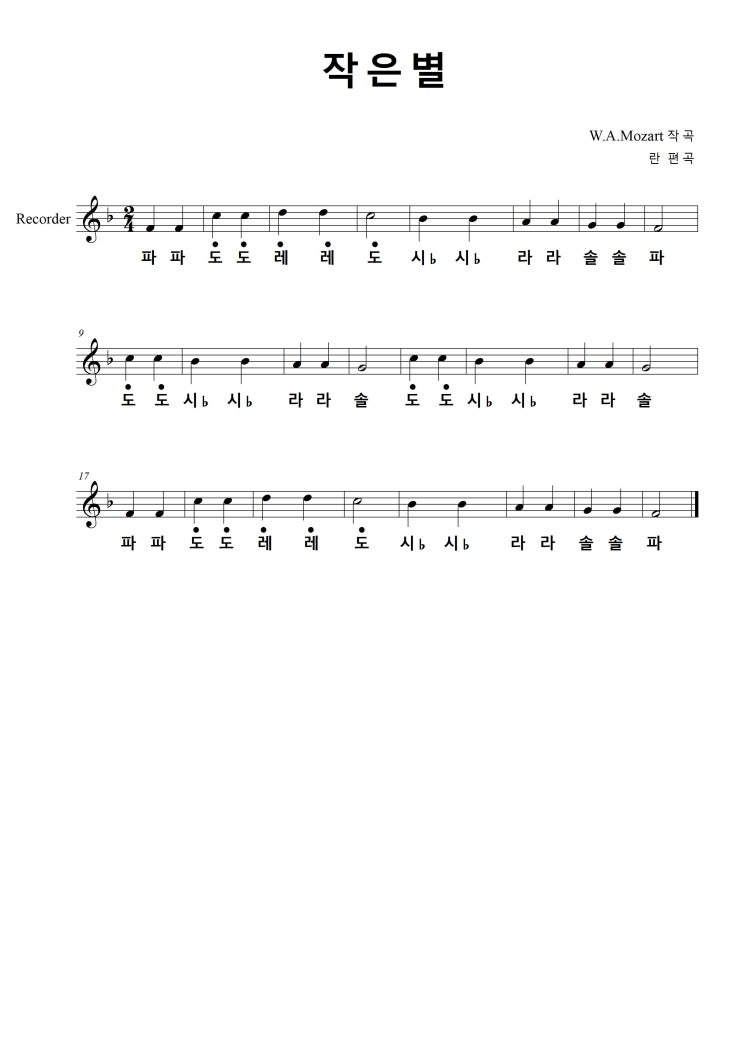 작은별

W.A.Mozart 작곡
란 편곡

Recorder

파 파 도 도 레 레 도 시♭ 시♭ 라 라 솔 솔 파

9

도 도 시♭ 시♭ 라 라 솔 도 도 시♭ 시♭ 라 라 솔

17

파 파 도 도 레 레 도 시♭ 시♭ 라 라 솔 솔 파